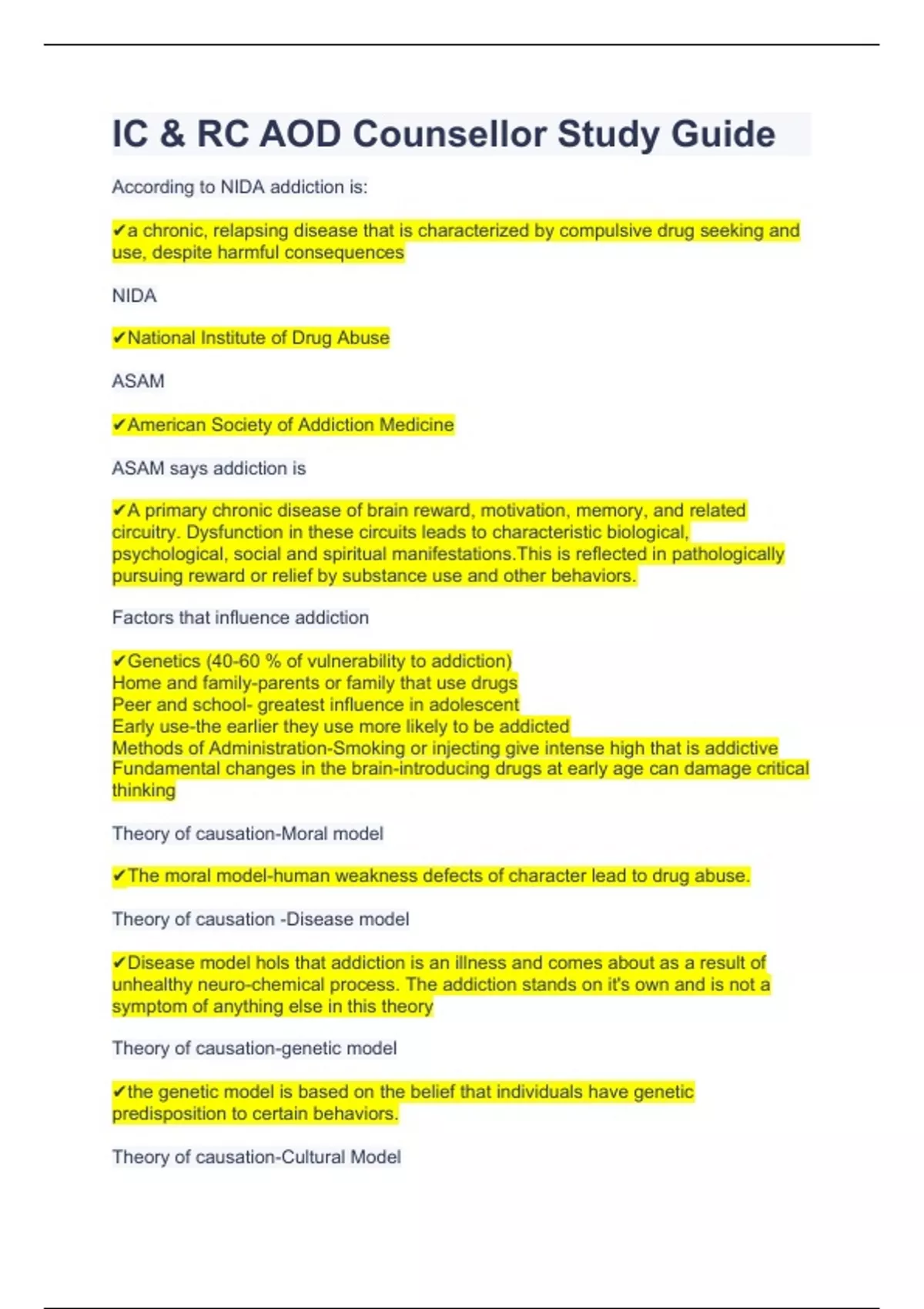 IC & RC AOD Counsellor Study Guide

According to NIDA addiction is:

✔a chronic, relapsing disease that is characterized by compulsive drug seeking and use, despite harmful consequences

NIDA

✔National Institute of Drug Abuse

ASAM

✔American Society of Addiction Medicine

ASAM says addiction is

✔A primary chronic disease of brain reward, motivation, memory, and related circuitry. Dysfunction in these circuits leads to characteristic biological, psychological, social and spiritual manifestations.This is reflected in pathologically pursuing reward or relief by substance use and other behaviors.

Factors that influence addiction

✔Genetics (40-60 % of vulnerability to addiction)
Home and family-parents or family that use drugs
Peer and school- greatest influence in adolescent
Early use-the earlier they use more likely to be addicted
Methods of Administration-Smoking or injecting give intense high that is addictive
Fundamental changes in the brain-introducing drugs at early age can damage critical thinking

Theory of causation-Moral model

✔The moral model-human weakness defects of character lead to drug abuse.

Theory of causation -Disease model

✔Disease model hols that addiction is an illness and comes about as a result of unhealthy neuro-chemical process. The addiction stands on it's own and is not a symptom of anything else in this theory

Theory of causation-genetic model

✔the genetic model is based on the belief that individuals have genetic predisposition to certain behaviors.

Theory of causation-Cultural Model